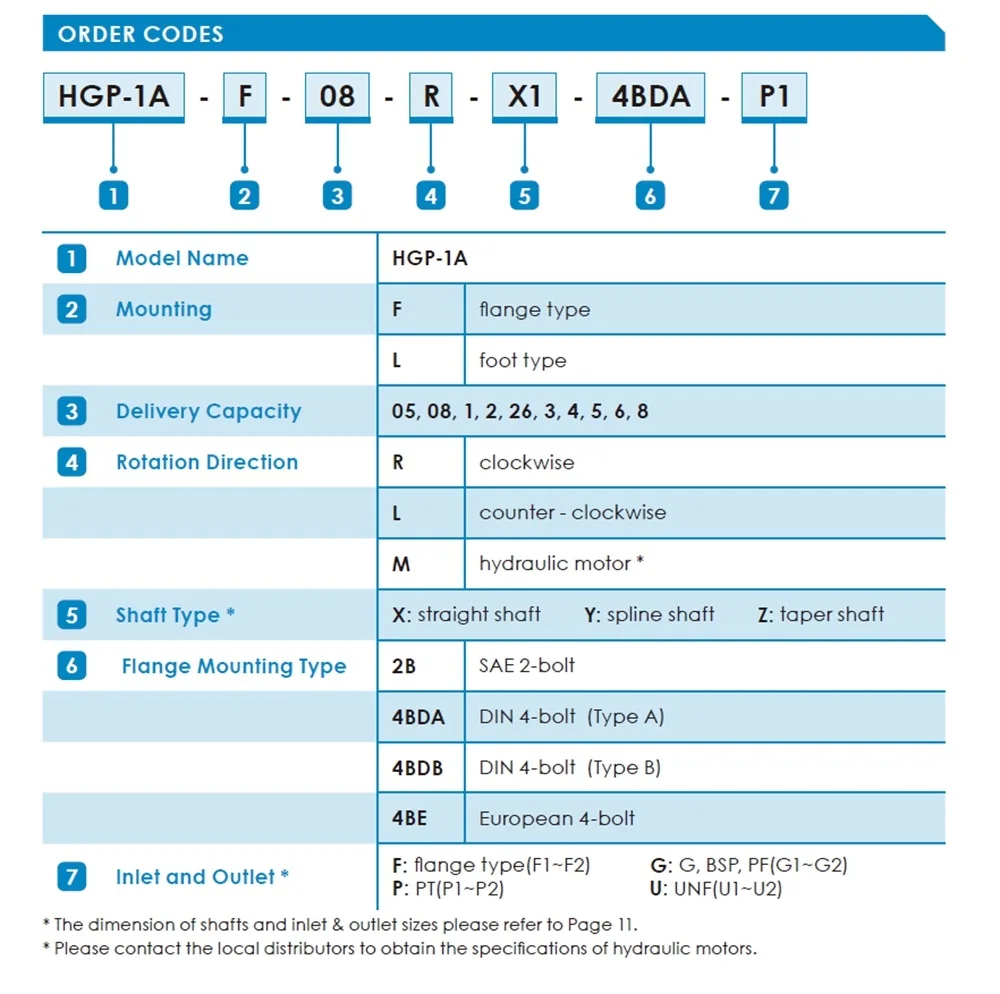 ORDER CODES

HGP-1A - F - 08 - R - X1 - 4BDA - P1

1 2 3 4 5 6 7

| 1 Model Name | HGP-1A | |
|---|---|---|
| 2 Mounting | F | flange type |
| | L | foot type |
| 3 Delivery Capacity | 05, 08, 1, 2, 26, 3, 4, 5, 6, 8 | |
| 4 Rotation Direction | R | clockwise |
| | L | counter - clockwise |
| | M | hydraulic motor * |
| 5 Shaft Type * | X: straight shaft Y: spline shaft Z: taper shaft | |
| 6 Flange Mounting Type | 2B | SAE 2-bolt |
| | 4BDA | DIN 4-bolt (Type A) |
| | 4BDB | DIN 4-bolt (Type B) |
| | 4BE | European 4-bolt |
| 7 Inlet and Outlet * | F: flange type(F1~F2) G: G, BSP, PF(G1~G2) P: PT(P1~P2) U: UNF(U1~U2) | |

* The dimension of shafts and inlet & outlet sizes please refer to Page 11.
* Please contact the local distributors to obtain the specifications of hydraulic motors.